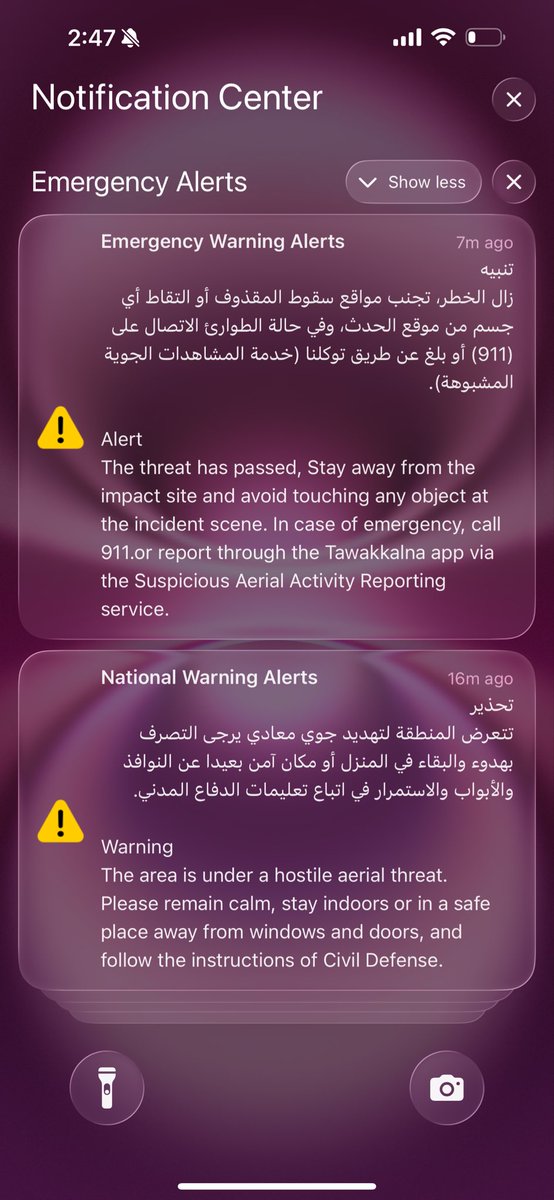 2:47

Notification Center

Emergency Alerts

Show less

Emergency Warning Alerts

7m ago

تنبيه

زال الخطر، تجنب مواقع سقوط المقذوف أو التقاط أي جسم من موقع الحدث، وفي حالة الطوارئ الاتصال على (911) أو بلغ عن طريق توكلنا (خدمة المشاهدات الجوية المشبوهة).

Alert

The threat has passed, Stay away from the impact site and avoid touching any object at the incident scene. In case of emergency, call 911.or report through the Tawakkalna app via the Suspicious Aerial Activity Reporting service.

National Warning Alerts

16m ago

تحذير

تتعرض المنطقة لتهديد جوي معادي يرجى التصرف بهدوء والبقاء في المنزل أو مكان آمن بعيدا عن النوافذ والأبواب والاستمرار في اتباع تعليمات الدفاع المدني.

Warning

The area is under a hostile aerial threat. Please remain calm, stay indoors or in a safe place away from windows and doors, and follow the instructions of Civil Defense.